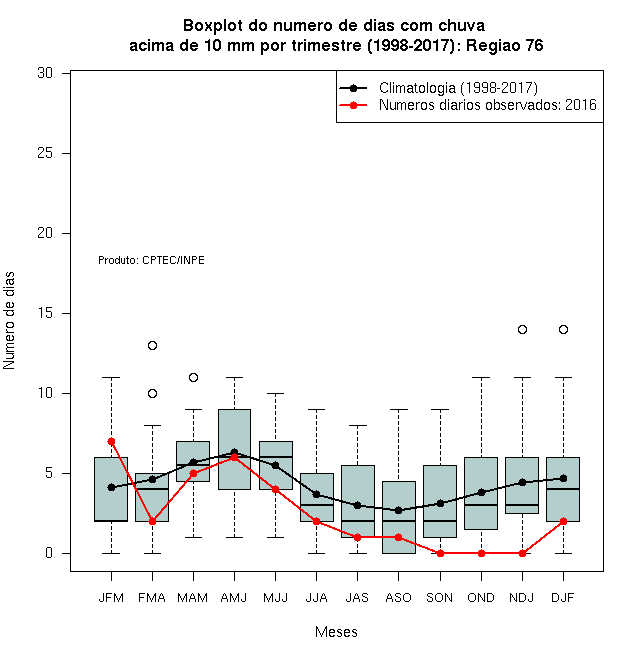 Boxplot do numero de dias com chuva
acima de 10 mm por trimestre (1998-2017): Regiao 76

Climatologia (1998-2017)
Numeros diarios observados: 2016

Produto: CPTEC/INPE

Numero de dias

30
25
20
15
10
5
0

JFM FMA MAM AMJ MJJ JJA JAS ASO SON OND NDJ DJF

Meses